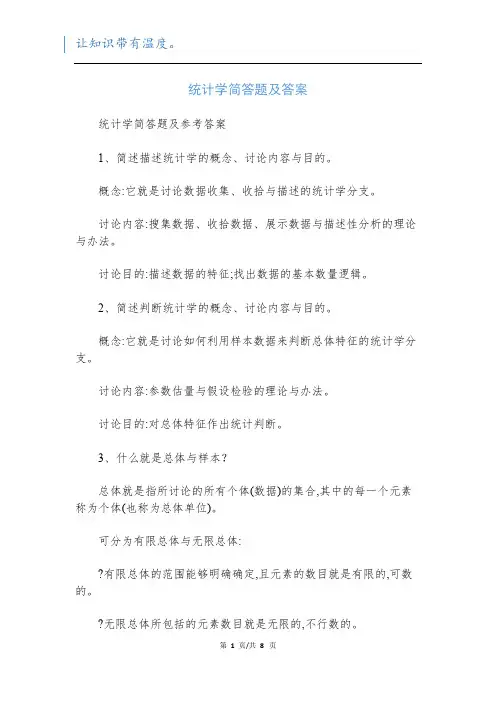 让知识带有温度。

统计学简答题及答案

统计学简答题及参考答案

1、简述描述统计学的概念、讨论内容与目的。

概念:它就是讨论数据收集、收拾与描述的统计学分支。

讨论内容:搜集数据、收拾数据、展示数据与描述性分析的理论与办法。

讨论目的:描述数据的特征;找出数据的基本数量逻辑。

2、简述判断统计学的概念、讨论内容与目的。

概念:它就是讨论如何利用样本数据来判断总体特征的统计学分支。

讨论内容:参数估量与假设检验的理论与办法。

讨论目的:对总体特征作出统计判断。

3、什么就是总体与样本?

总体就是指所讨论的所有个体(数据)的集合,其中的每一个元素称为个体(也称为总体单位)。

可分为有限总体与无限总体:

?有限总体的范围能够明确确定,且元素的数目就是有限的,可数的。

?无限总体所包括的元素数目就是无限的,不行数的。

第 1 页/共 8 页